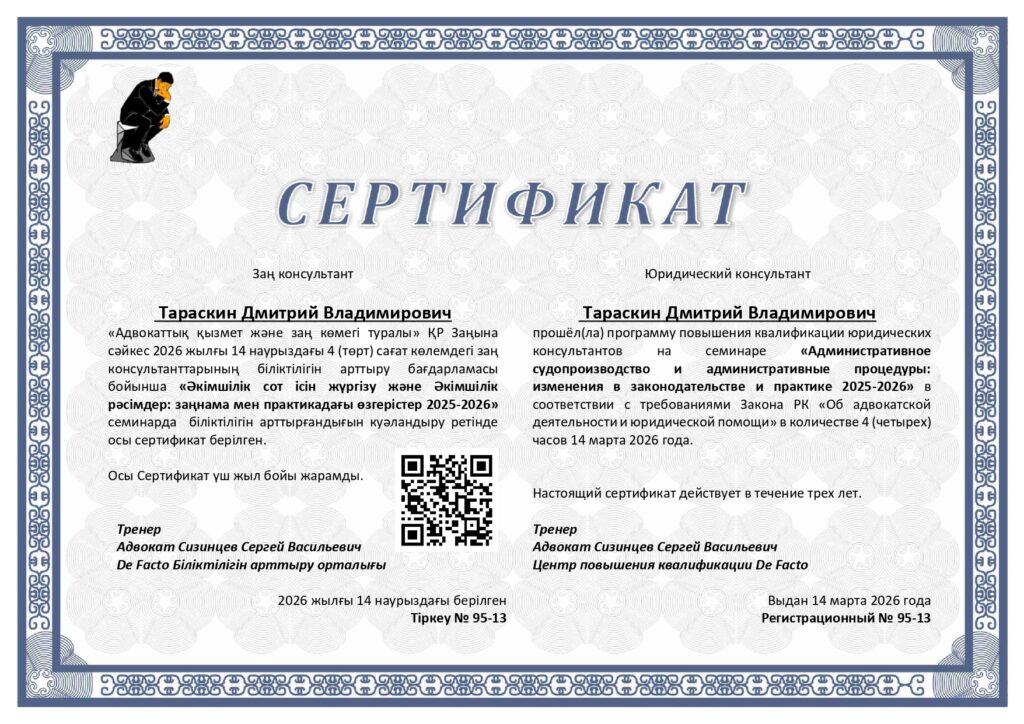 СЕРТИФИКАТ

Заң консультант

Тараскин Дмитрий Владимирович

«Адвокаттық қызмет және заң көмегі туралы» ҚР Заңына сәйкес 2026 жылғы 14 наурыздағы 4 (төрт) сағат көлемдегі заң консультанттарының біліктілігін арттыру бағдарламасы бойынша «Әкімшілік сот ісін жүргізу және Әкімшілік рәсімдер: заңнама мен практикадағы өзгерістер 2025-2026» семинарда біліктілігін арттырғандығын куәландыру ретінде осы сертификат берілген.

Осы Сертификат үш жыл бойы жарамды.

Тренер
Адвокат Сизинцев Сергей Васильевич
De Facto Біліктілігін арттыру орталығы

2026 жылғы 14 наурыздағы берілген
Тіркеу № 95-13

Юридический консультант

Тараскин Дмитрий Владимирович

прошёл(ла) программу повышения квалификации юридических консультантов на семинаре «Административное судопроизводство и административные процедуры: изменения в законодательстве и практике 2025-2026» в соответствии с требованиями Закона РК «Об адвокатской деятельности и юридической помощи» в количестве 4 (четырех) часов 14 марта 2026 года.

Настоящий сертификат действует в течение трех лет.

Тренер
Адвокат Сизинцев Сергей Васильевич
Центр повышения квалификации De Facto

Выдан 14 марта 2026 года
Регистрационный № 95-13